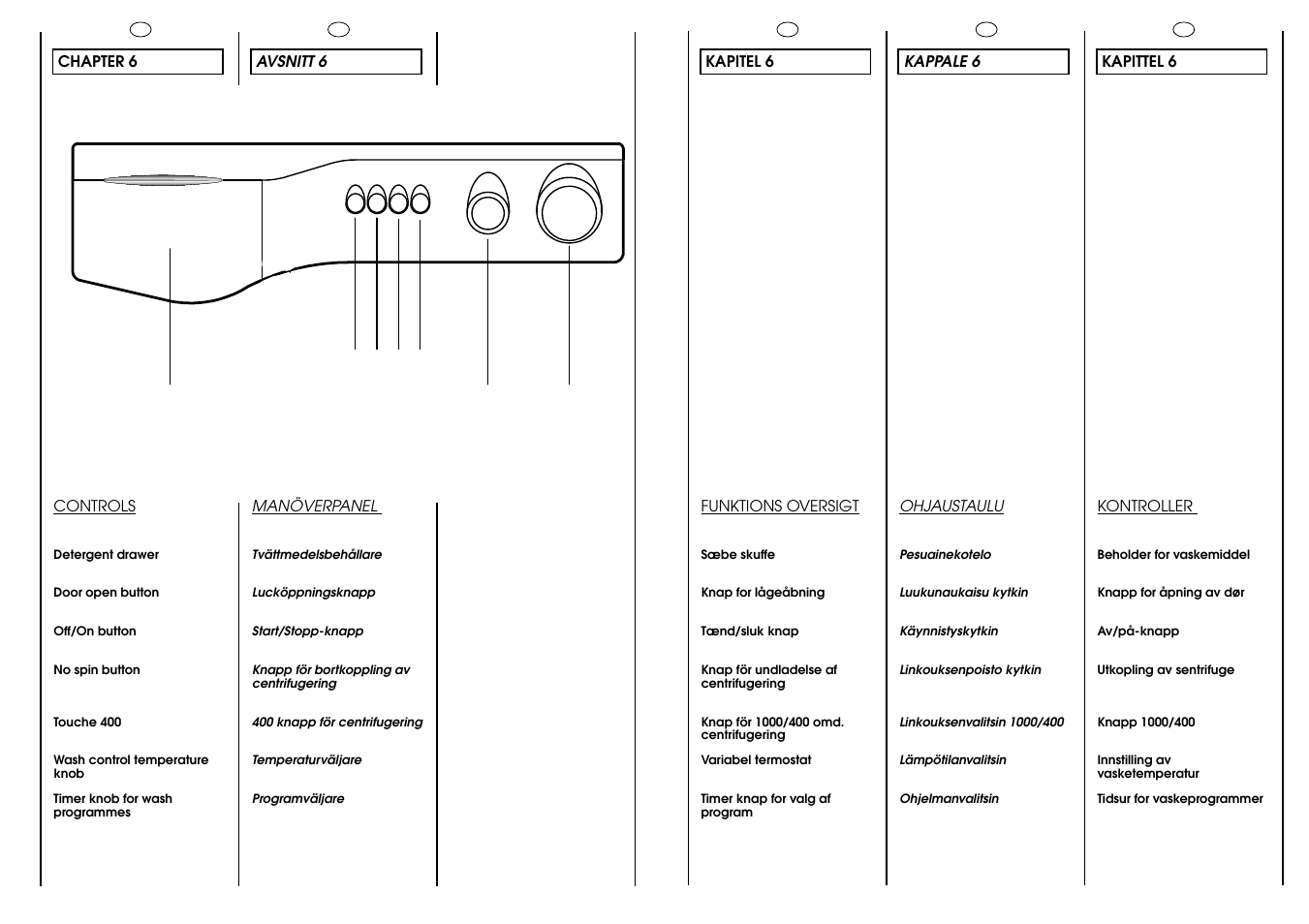 CHAPTER 6

CONTROLS

Detergent drawer

Door open button

Off/On button

No spin button

Touche 400

Wash control temperature knob

Timer knob for wash programmes

AVSNITT 6

MANÖVERPANEL

Tvättmedelsbehållare

Lucköppningsknapp

Start/Stopp-knapp

Knapp för bortkoppling av centrifugering

400 knapp för centrifugering

Temperaturväljare

Programväljare

KAPITEL 6

FUNKTIONS OVERSIGT

Sæbe skuffe

Knap for lågeåbning

Tænd/sluk knap

Knap för undladelse af centrifugering

Knap för 1000/400 omd. centrifugering

Variabel termostat

Timer knap for valg af program

KAPPALE 6

OHJAUSTAULU

Pesuainekotelo

Luukunaukaisu kytkin

Käynnistyskytkin

Linkouksenpoisto kytkin

Linkouksenvalitsin 1000/400

Lämpötilanvalitsin

Ohjelmanvalitsin

KAPITTEL 6

KONTROLLER

Beholder for vaskemiddel

Knapp for åpning av dør

Av/på-knapp

Utkopling av sentrifuge

Knapp 1000/400

Innstilling av vasketemperatur

Tidsur for vaskeprogrammer